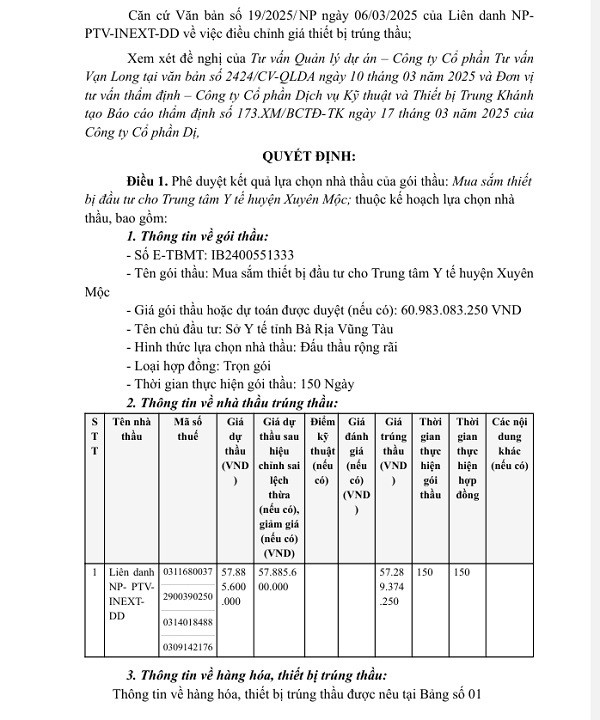 Căn cứ Văn bản số 19/2025/NP ngày 06/03/2025 của Liên danh NP-PTV-INEXT-DD về việc điều chỉnh giá thiết bị trúng thầu;

Xem xét đề nghị của Tư vấn Quản lý dự án – Công ty Cổ phần Tư vấn Vạn Long tại văn bản số 2424/CV-QLDA ngày 10 tháng 03 năm 2025 và Đơn vị tư vấn thẩm định – Công ty Cổ phần Dịch vụ Kỹ thuật và Thiết bị Trung Khánh tạo Báo cáo thẩm định số 173.XM/BCTĐ-TK ngày 17 tháng 03 năm 2025 của Công ty Cổ phần Dị,

QUYẾT ĐỊNH:

Điều 1. Phê duyệt kết quả lựa chọn nhà thầu của gói thầu: Mua sắm thiết bị đầu tư cho Trung tâm Y tế huyện Xuyên Mộc; thuộc kế hoạch lựa chọn nhà thầu, bao gồm:

1. Thông tin về gói thầu:
- Số E-TBMT: IB2400551333
- Tên gói thầu: Mua sắm thiết bị đầu tư cho Trung tâm Y tế huyện Xuyên Mộc
- Giá gói thầu hoặc dự toán được duyệt (nếu có): 60.983.083.250 VND
- Tên chủ đầu tư: Sở Y tế tỉnh Bà Rịa Vũng Tàu
- Hình thức lựa chọn nhà thầu: Đấu thầu rộng rãi
- Loại hợp đồng: Trọn gói
- Thời gian thực hiện gói thầu: 150 Ngày

2. Thông tin về nhà thầu trúng thầu:

| STT | Tên nhà thầu | Mã số thuế | Giá dự thầu (VND) | Giá dự thầu sau hiệu chỉnh sai lệch thừa (nếu có), giảm giá (nếu có) (VND) | Điểm kỹ thuật (nếu có) | Giá đánh giá (nếu có) (VND) | Giá trúng thầu (VND) | Thời gian thực hiện gói thầu | Thời gian thực hiện hợp đồng | Các nội dung khác (nếu có) |
|---|---|---|---|---|---|---|---|---|---|---|
| 1 | Liên danh NP- PTV-INEXT-DD | 0311680037 2900390250 0314018488 0309142176 | 57.885.600.000 | 57.885.600.000 | | | 57.289.374.250 | 150 | 150 | |

3. Thông tin về hàng hóa, thiết bị trúng thầu:
Thông tin về hàng hóa, thiết bị trúng thầu được nêu tại Bảng số 01